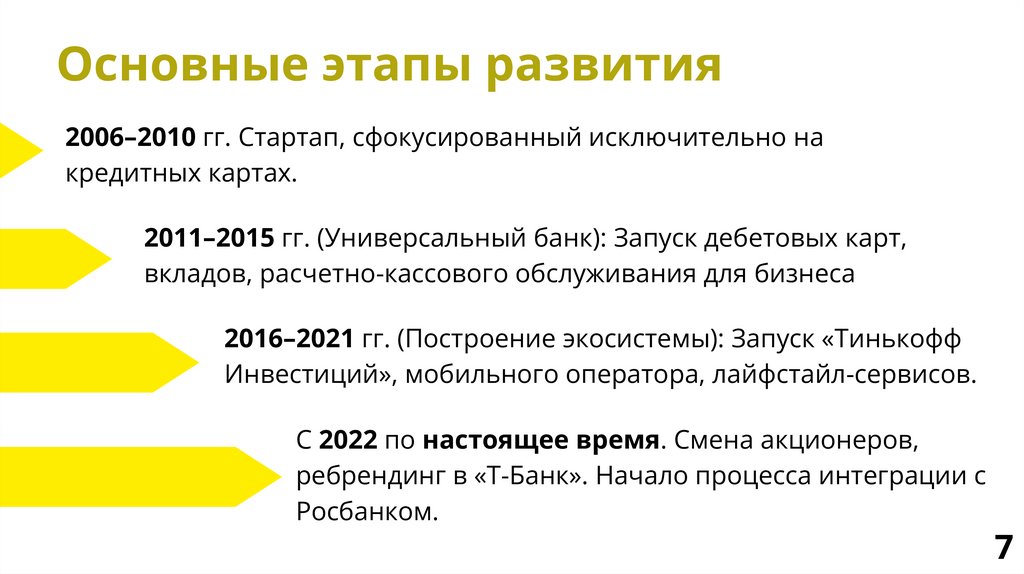 Основные этапы развития

2006–2010 гг. Стартап, сфокусированный исключительно на кредитных картах.

2011–2015 гг. (Универсальный банк): Запуск дебетовых карт, вкладов, расчетно-кассового обслуживания для бизнеса

2016–2021 гг. (Построение экосистемы): Запуск «Тинькофф Инвестиций», мобильного оператора, лайфстайл-сервисов.

С 2022 по настоящее время. Смена акционеров, ребрендинг в «Т-Банк». Начало процесса интеграции с Росбанком.

7